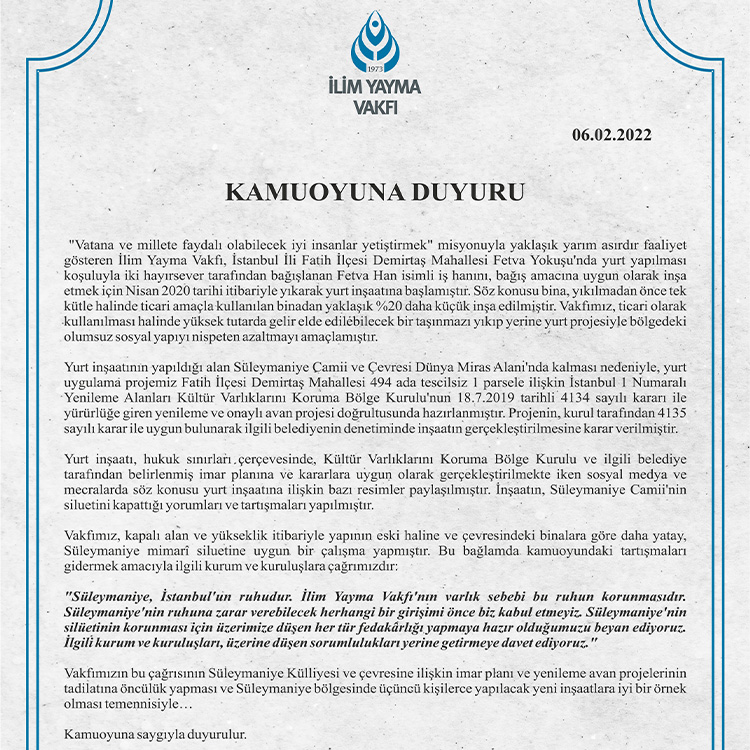 1973
İLİM YAYMA VAKFI

06.02.2022

KAMUOYUNA DUYURU

"Vatana ve millete faydalı olabilecek iyi insanlar yetiştirmek" misyonuyla yaklaşık yarım asırdır faaliyet gösteren İlim Yayma Vakfı, İstanbul İli Fatih İlçesi Demirtaş Mahallesi Fetva Yokuşu'nda yurt yapılması koşuluyla iki hayırsever tarafından bağışlanan Fetva Han isimli iş hanını, bağış amacına uygun olarak inşa etmek için Nisan 2020 tarihi itibariyle yıkarak yurt inşaatına başlamıştır. Söz konusu bina, yıkılmadan önce tek kütle halinde ticari amaçla kullanılan binadan yaklaşık %20 daha küçük inşa edilmiştir. Vakfımız, ticari olarak kullanılması halinde yüksek tutarda gelir elde edilebilecek bir taşınmazı yıkıp yerine yurt projesiyle bölgedeki olumsuz sosyal yapıyı nispeten azaltmayı amaçlamıştır.

Yurt inşaatının yapıldığı alan Süleymaniye Camii ve Çevresi Dünya Miras Alanı'nda kalması nedeniyle, yurt uygulama projemiz Fatih İlçesi Demirtaş Mahallesi 494 ada tescilsiz 1 parsele ilişkin İstanbul 1 Numaralı Yenileme Alanları Kültür Varlıklarını Koruma Bölge Kurulu'nun 18.7.2019 tarihli 4134 sayılı kararı ile yürürlüğe giren yenileme ve onaylı avan projesi doğrultusunda hazırlanmıştır. Projenin, kurul tarafından 4135 sayılı karar ile uygun bulunarak ilgili belediyenin denetiminde inşaatın gerçekleştirilmesine karar verilmiştir.

Yurt inşaatı, hukuk sınırları çerçevesinde, Kültür Varlıklarını Koruma Bölge Kurulu ve ilgili belediye tarafından belirlenmiş imar planına ve kararlara uygun olarak gerçekleştirilmekte iken sosyal medya ve mecralarda söz konusu yurt inşaatına ilişkin bazı resimler paylaşılmıştır. İnşaatın, Süleymaniye Camii'nin siluetini kapattığı yorumları ve tartışmaları yapılmıştır.

Vakfımız, kapalı alan ve yükseklik itibariyle yapının eski haline ve çevresindeki binalara göre daha yatay, Süleymaniye mimarî siluetine uygun bir çalışma yapmıştır. Bu bağlamda kamuoyundaki tartışmaları gidermek amacıyla ilgili kurum ve kuruluşlara çağrımızdır:

"Süleymaniye, İstanbul'un ruhudur. İlim Yayma Vakfı'nın varlık sebebi bu ruhun korunmasıdır. Süleymaniye'nin ruhuna zarar verebilecek herhangi bir girişimi önce biz kabul etmeyiz. Süleymaniye'nin silüetinin korunması için üzerimize düşen her tür fedakârlığı yapmaya hazır olduğumuzu beyan ediyoruz. İlgili kurum ve kuruluşları, üzerine düşen sorumlulukları yerine getirmeye davet ediyoruz."

Vakfımızın bu çağrısının Süleymaniye Külliyesi ve çevresine ilişkin imar planı ve yenileme avan projelerinin tadilatına öncülük yapması ve Süleymaniye bölgesinde üçüncü kişilerce yapılacak yeni inşaatlara iyi bir örnek olması temennisiyle…

Kamuoyuna saygıyla duyurulur.